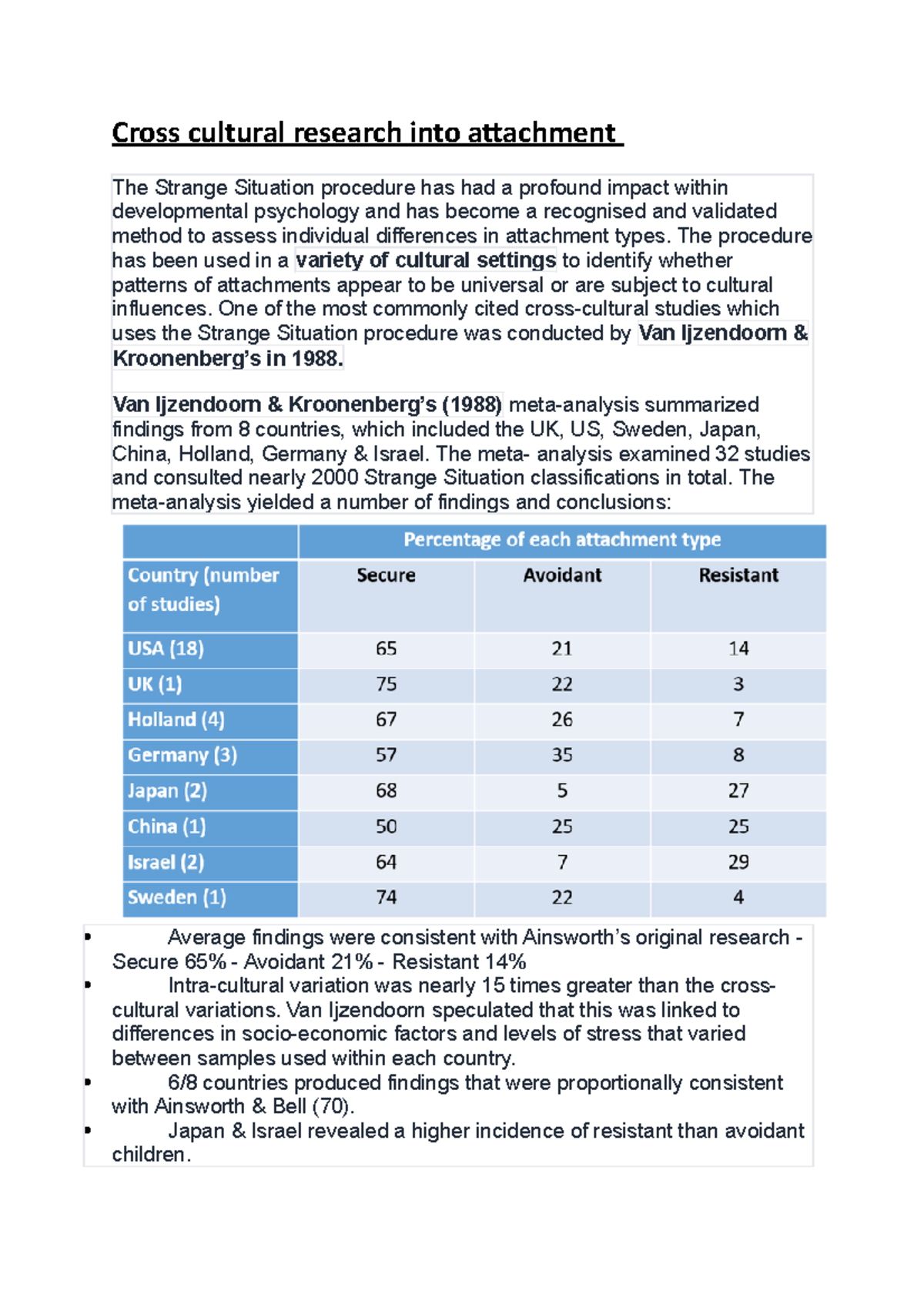 Cross cultural research into attachment

The Strange Situation procedure has had a profound impact within developmental psychology and has become a recognised and validated method to assess individual differences in attachment types. The procedure has been used in a variety of cultural settings to identify whether patterns of attachments appear to be universal or are subject to cultural influences. One of the most commonly cited cross-cultural studies which uses the Strange Situation procedure was conducted by Van Ijzendoorn & Kroonenberg's in 1988.

Van Ijzendoorn & Kroonenberg's (1988) meta-analysis summarized findings from 8 countries, which included the UK, US, Sweden, Japan, China, Holland, Germany & Israel. The meta- analysis examined 32 studies and consulted nearly 2000 Strange Situation classifications in total. The meta-analysis yielded a number of findings and conclusions:

| | Percentage of each attachment type | | |
|---|---|---|---|
| Country (number of studies) | Secure | Avoidant | Resistant |
| USA (18) | 65 | 21 | 14 |
| UK (1) | 75 | 22 | 3 |
| Holland (4) | 67 | 26 | 7 |
| Germany (3) | 57 | 35 | 8 |
| Japan (2) | 68 | 5 | 27 |
| China (1) | 50 | 25 | 25 |
| Israel (2) | 64 | 7 | 29 |
| Sweden (1) | 74 | 22 | 4 |

• Average findings were consistent with Ainsworth's original research - Secure 65% - Avoidant 21% - Resistant 14%
• Intra-cultural variation was nearly 15 times greater than the cross-cultural variations. Van Ijzendoorn speculated that this was linked to differences in socio-economic factors and levels of stress that varied between samples used within each country.
• 6/8 countries produced findings that were proportionally consistent with Ainsworth & Bell (70).
• Japan & Israel revealed a higher incidence of resistant than avoidant children.